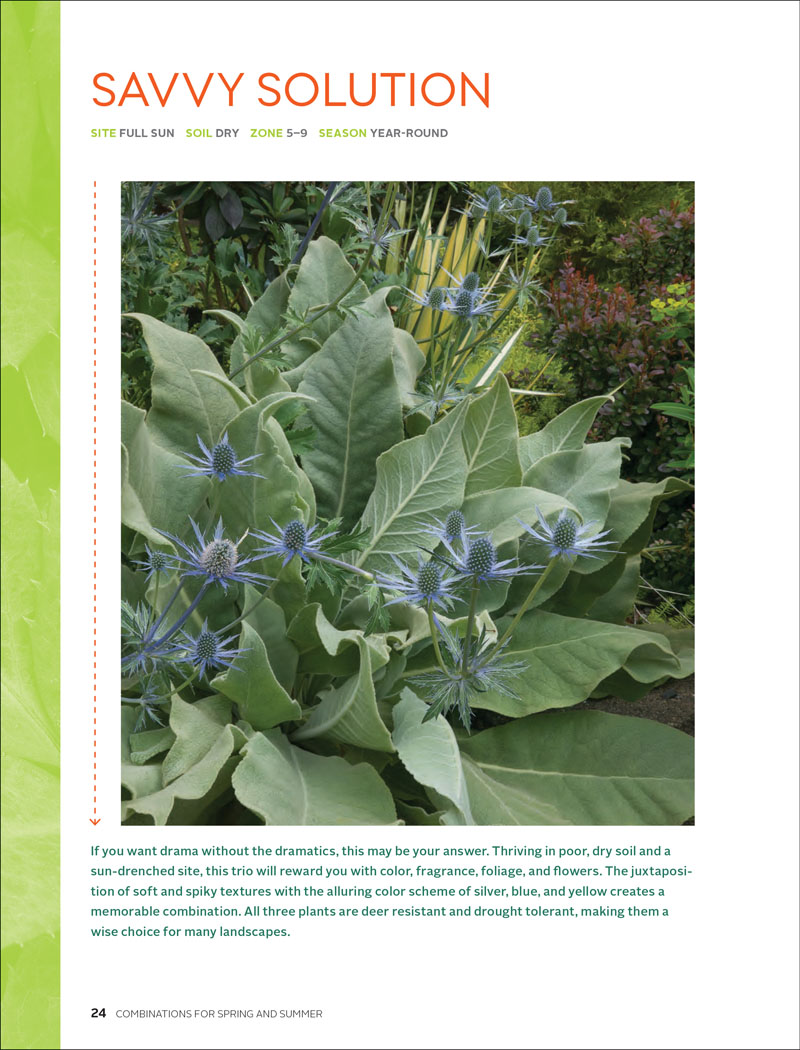 SAVVY SOLUTION

SITE FULL SUN SOIL DRY ZONE 5–9 SEASON YEAR-ROUND

If you want drama without the dramatics, this may be your answer. Thriving in poor, dry soil and a sun-drenched site, this trio will reward you with color, fragrance, foliage, and flowers. The juxtaposition of soft and spiky textures with the alluring color scheme of silver, blue, and yellow creates a memorable combination. All three plants are deer resistant and drought tolerant, making them a wise choice for many landscapes.

24 COMBINATIONS FOR SPRING AND SUMMER